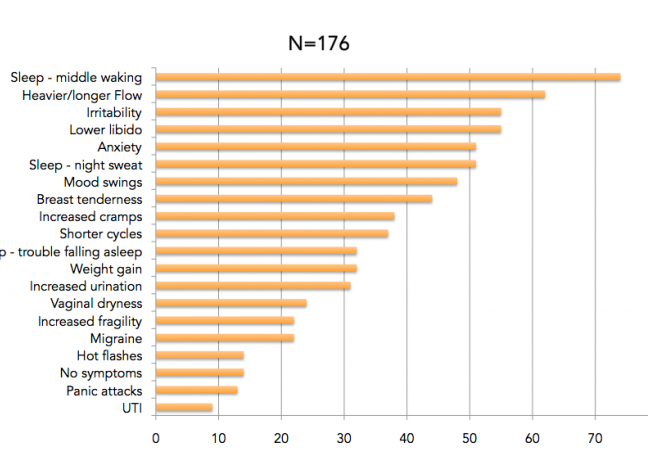 N=176

Sleep - middle waking
Heavier/longer Flow
Irritability
Lower libido
Anxiety
Sleep - night sweat
Mood swings
Breast tenderness
Increased cramps
Shorter cycles
p - trouble falling asleep
Weight gain
Increased urination
Vaginal dryness
Increased fragility
Migraine
Hot flashes
No symptoms
Panic attacks
UTI

0 10 20 30 40 50 60 70